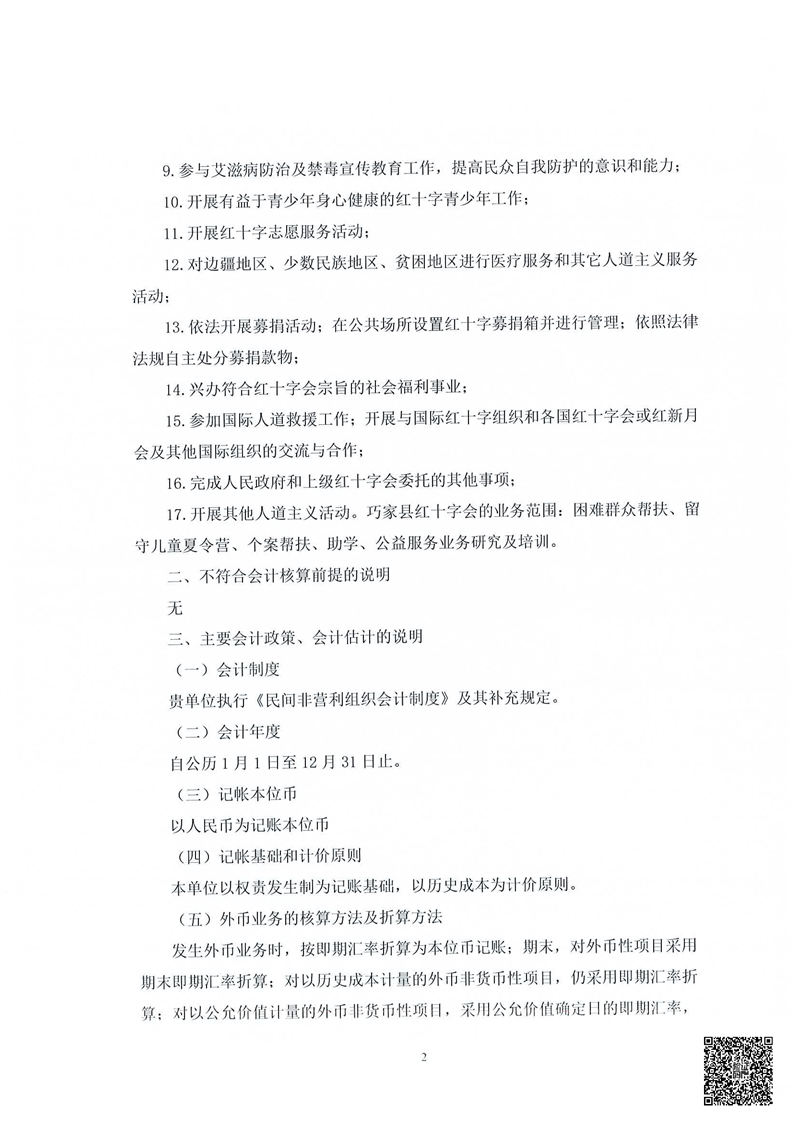 9. 参与艾滋病防治及禁毒宣传教育工作，提高民众自我防护的意识和能力；

10. 开展有益于青少年身心健康的红十字青少年工作；

11. 开展红十字志愿服务活动；

12. 对边疆地区、少数民族地区、贫困地区进行医疗服务和其它人道主义服务活动；

13. 依法开展募捐活动；在公共场所设置红十字募捐箱并进行管理；依照法律法规自主处分募捐款物；

14. 兴办符合红十字会宗旨的社会福利事业；

15. 参加国际人道救援工作；开展与国际红十字组织和各国红十字会或红新月会及其他国际组织的交流与合作；

16. 完成人民政府和上级红十字会委托的其他事项；

17. 开展其他人道主义活动。巧家县红十字会的业务范围：困难群众帮扶、留守儿童夏令营、个案帮扶、助学、公益服务业务研究及培训。

二、不符合会计核算前提的说明

无

三、主要会计政策、会计估计的说明

（一）会计制度

贵单位执行《民间非营利组织会计制度》及其补充规定。

（二）会计年度

自公历 1 月 1 日至 12 月 31 日止。

（三）记帐本位币

以人民币为记账本位币

（四）记帐基础和计价原则

本单位以权责发生制为记账基础，以历史成本为计价原则。

（五）外币业务的核算方法及折算方法

发生外币业务时，按即期汇率折算为本位币记账；期末，对外币性项目采用期末即期汇率折算；对以历史成本计量的外币非货币性项目，仍采用即期汇率折算；对以公允价值计量的外币非货币性项目，采用公允价值确定日的即期汇率，

2